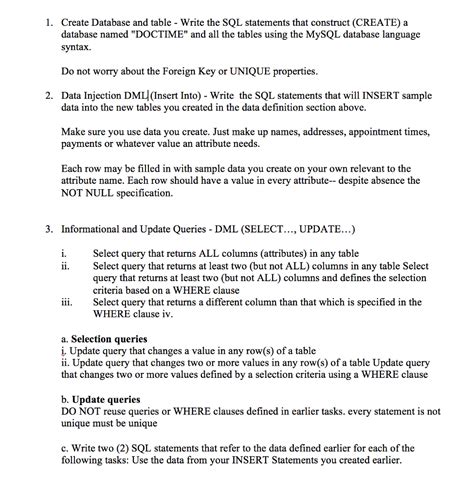 1. Create Database and table - Write the SQL statements that construct (CREATE) a database named "DOCTIME" and all the tables using the MySQL database language syntax.

Do not worry about the Foreign Key or UNIQUE properties.

2. Data Injection DML (Insert Into) - Write the SQL statements that will INSERT sample data into the new tables you created in the data definition section above.

Make sure you use data you create. Just make up names, addresses, appointment times, payments or whatever value an attribute needs.

Each row may be filled in with sample data you create on your own relevant to the attribute name. Each row should have a value in every attribute-- despite absence the NOT NULL specification.

3. Informational and Update Queries - DML (SELECT..., UPDATE...)

i. Select query that returns ALL columns (attributes) in any table
ii. Select query that returns at least two (but not ALL) columns in any table Select query that returns at least two (but not ALL) columns and defines the selection criteria based on a WHERE clause
iii. Select query that returns a different column than that which is specified in the WHERE clause iv.

a. Selection queries
i. Update query that changes a value in any row(s) of a table
ii. Update query that changes two or more values in any row(s) of a table Update query that changes two or more values defined by a selection criteria using a WHERE clause

b. Update queries
DO NOT reuse queries or WHERE clauses defined in earlier tasks. every statement is not unique must be unique

c. Write two (2) SQL statements that refer to the data defined earlier for each of the following tasks: Use the data from your INSERT Statements you created earlier.